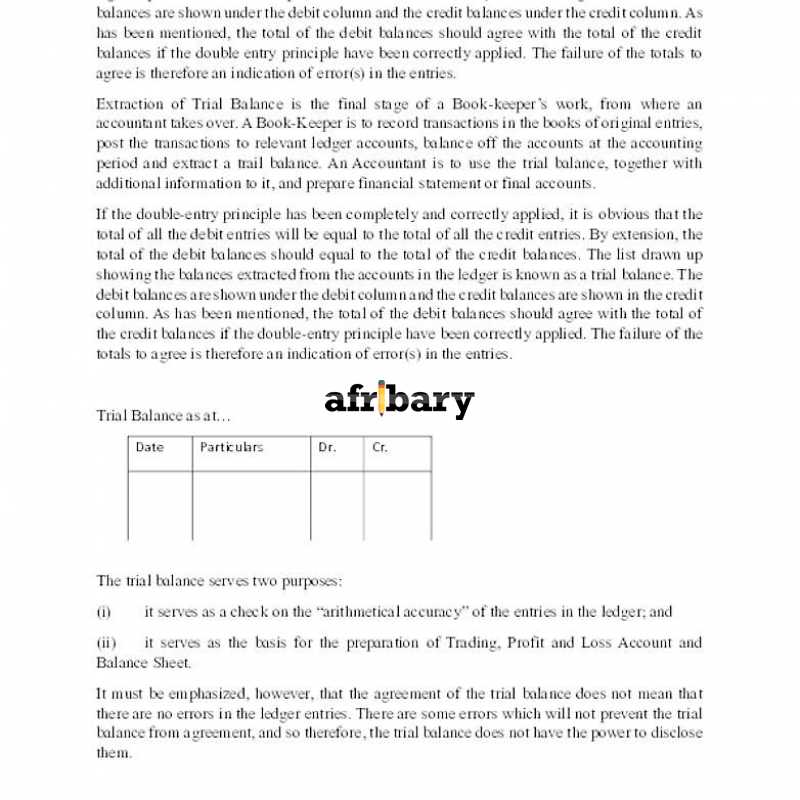 balances are shown under the debit column and the credit balances under the credit column. As has been mentioned, the total of the debit balances should agree with the total of the credit balances if the double entry principle have been correctly applied. The failure of the totals to agree is therefore an indication of error(s) in the entries.

Extraction of Trial Balance is the final stage of a Book-keeper's work, from where an accountant takes over. A Book-Keeper is to record transactions in the books of original entries, post the transactions to relevant ledger accounts, balance off the accounts at the accounting period and extract a trail balance. An Accountant is to use the trial balance, together with additional information to it, and prepare financial statement or final accounts.

If the double-entry principle has been completely and correctly applied, it is obvious that the total of all the debit entries will be equal to the total of all the credit entries. By extension, the total of the debit balances should equal to the total of the credit balances. The list drawn up showing the balances extracted from the accounts in the ledger is known as a trial balance. The debit balances are shown under the debit column and the credit balances are shown in the credit column. As has been mentioned, the total of the debit balances should agree with the total of the credit balances if the double-entry principle have been correctly applied. The failure of the totals to agree is therefore an indication of error(s) in the entries.

Trial Balance as at...

| Date | Particulars | Dr. | Cr. |
|---|---|---|---|
| | | | |

The trial balance serves two purposes:

(i) it serves as a check on the "arithmetical accuracy" of the entries in the ledger; and

(ii) it serves as the basis for the preparation of Trading, Profit and Loss Account and Balance Sheet.

It must be emphasized, however, that the agreement of the trial balance does not mean that there are no errors in the ledger entries. There are some errors which will not prevent the trial balance from agreement, and so therefore, the trial balance does not have the power to disclose them.

afribary